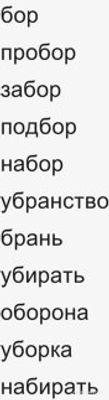 бор
пробор
забор
подбор
набор
убранство
брань
убирать
оборона
уборка
набирать